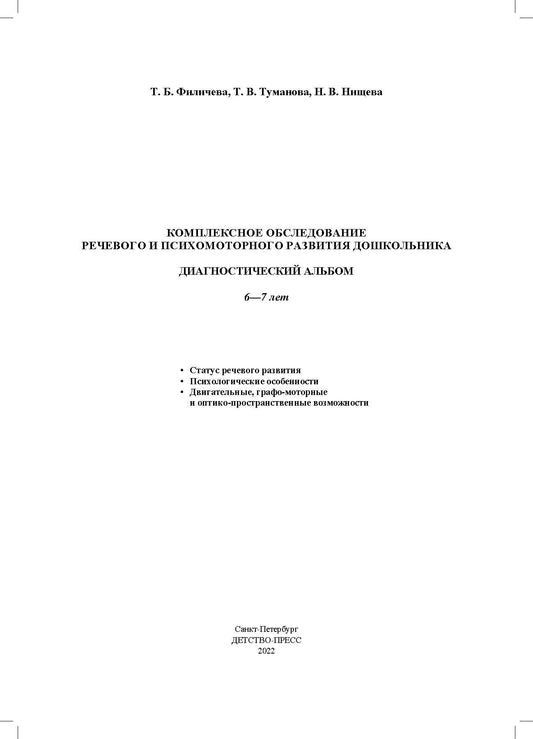 Т. Б. Филичева, Т. В. Туманова, Н. В. Нищева

КОМПЛЕКСНОЕ ОБСЛЕДОВАНИЕ
РЕЧЕВОГО И ПСИХОМОТОРНОГО РАЗВИТИЯ ДОШКОЛЬНИКА

ДИАГНОСТИЧЕСКИЙ АЛЬБОМ

6—7 лет

• Статус речевого развития
• Психологические особенности
• Двигательные, графо-моторные и оптико-пространственные возможности

Санкт-Петербург
ДЕТСТВО-ПРЕСС
2022